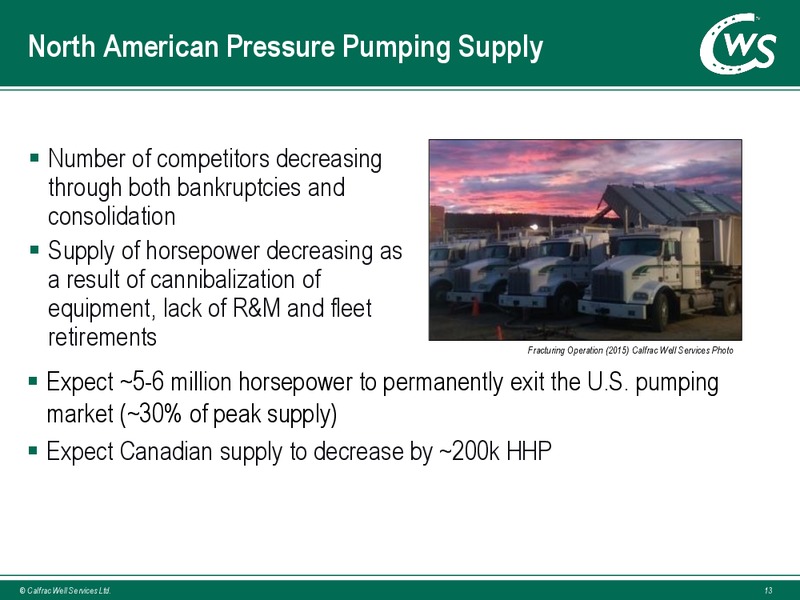 North American Pressure Pumping Supply

CWS

▪ Number of competitors decreasing through both bankruptcies and consolidation

▪ Supply of horsepower decreasing as a result of cannibalization of equipment, lack of R&M and fleet retirements

Fracturing Operation (2015) Calfrac Well Services Photo

▪ Expect ~5-6 million horsepower to permanently exit the U.S. pumping market (~30% of peak supply)

▪ Expect Canadian supply to decrease by ~200k HHP

© Calfrac Well Services Ltd.

13